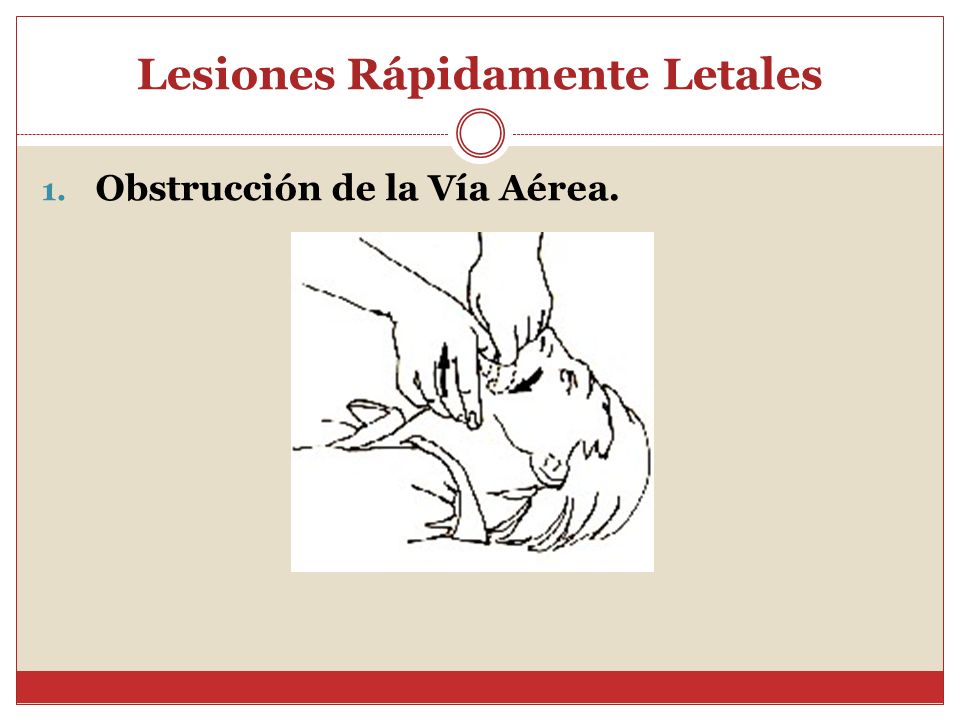 Lesiones Rápidamente Letales

1. Obstrucción de la Vía Aérea.